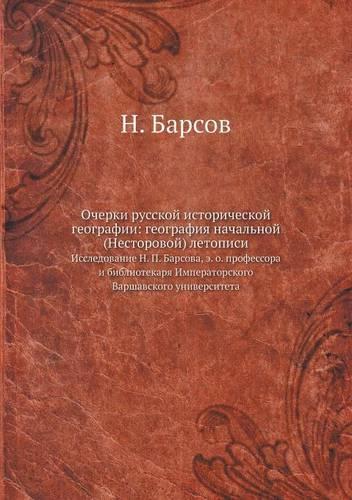 Н. Барсов

Очерки русской исторической географии: география начальной (Несторовой) летописи

Исследование Н. П. Барсова, э. о. профессора и библиотекаря Императорского Варшавского университета